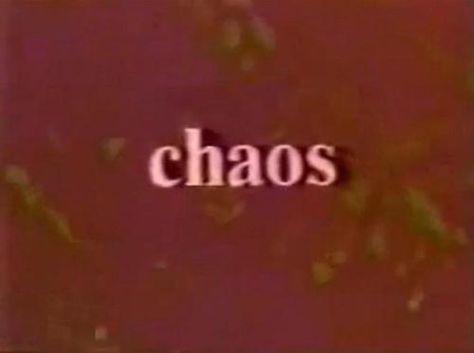 chaos